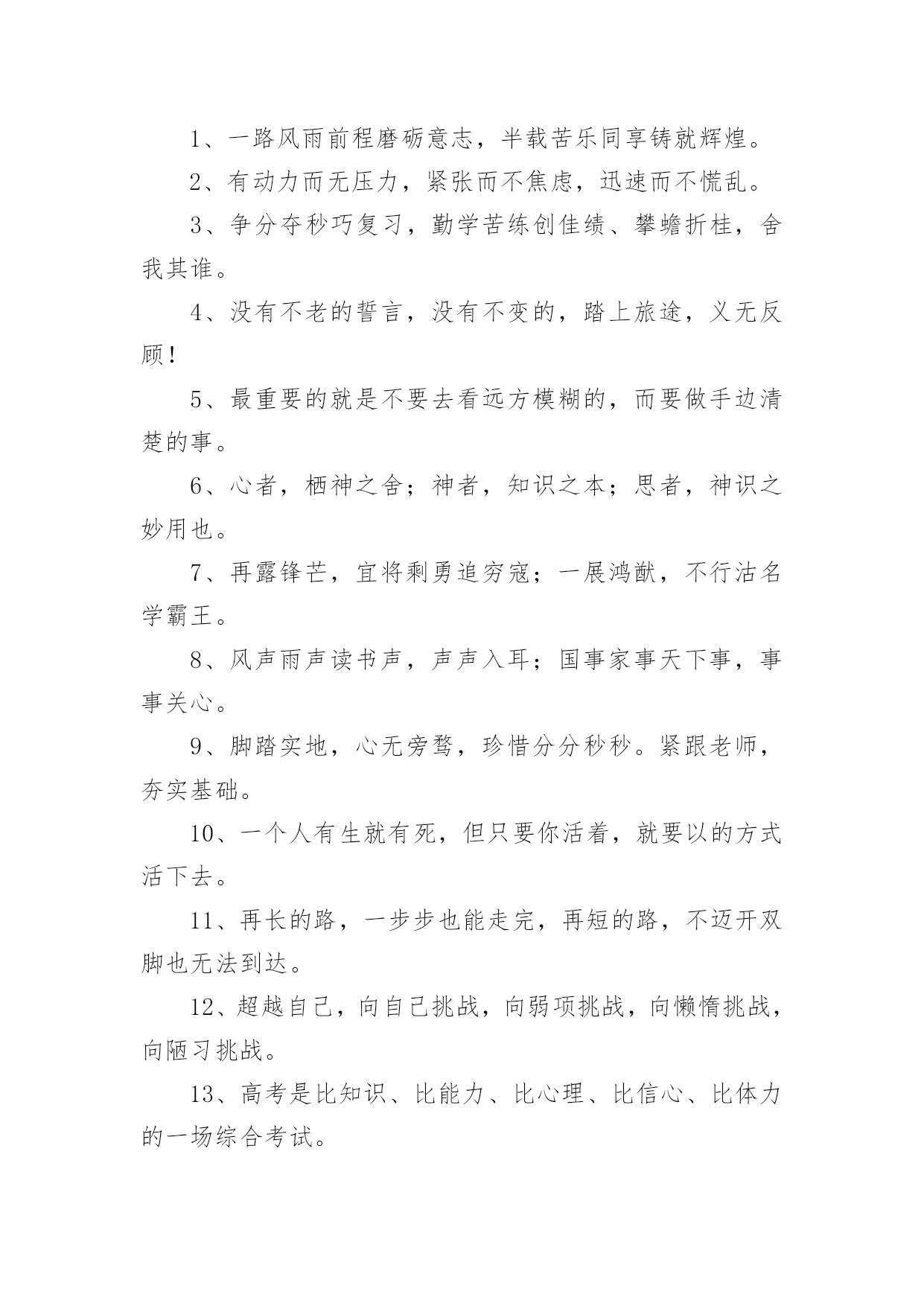 1、一路风雨前程磨砺意志，半载苦乐同享铸就辉煌。

2、有动力而无压力，紧张而不焦虑，迅速而不慌乱。

3、争分夺秒巧复习，勤学苦练创佳绩、攀蟾折桂，舍我其谁。

4、没有不老的誓言，没有不变的，踏上旅途，义无反顾！

5、最重要的就是不要去看远方模糊的，而要做手边清楚的事。

6、心者，栖神之舍；神者，知识之本；思者，神识之妙用也。

7、再露锋芒，宜将剩勇追穷寇；一展鸿猷，不行沽名学霸王。

8、风声雨声读书声，声声入耳；国事家事天下事，事事关心。

9、脚踏实地，心无旁骛，珍惜分分秒秒。紧跟老师，夯实基础。

10、一个人有生就有死，但只要你活着，就要以的方式活下去。

11、再长的路，一步步也能走完，再短的路，不迈开双脚也无法到达。

12、超越自己，向自己挑战，向弱项挑战，向懒惰挑战，向陋习挑战。

13、高考是比知识、比能力、比心理、比信心、比体力的一场综合考试。